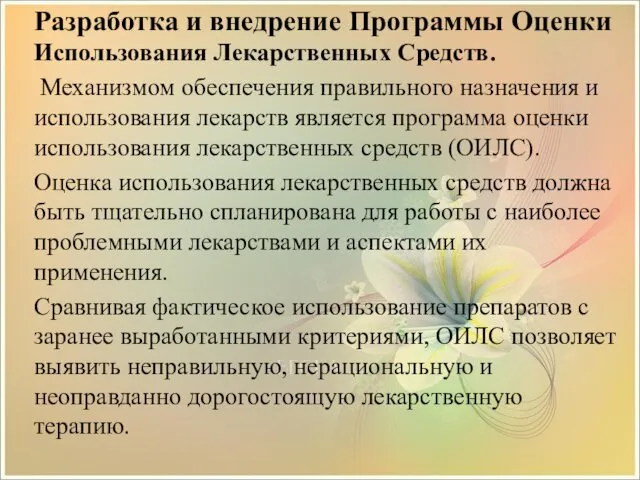 Разработка и внедрение Программы Оценки Использования Лекарственных Средств.

Механизмом обеспечения правильного назначения и использования лекарств является программа оценки использования лекарственных средств (ОИЛС).

Оценка использования лекарственных средств должна быть тщательно спланирована для работы с наиболее проблемными лекарствами и аспектами их применения.

Сравнивая фактическое использование препаратов с заранее выработанными критериями, ОИЛС позволяет выявить неправильную, нерациональную и неоправданно дорогостоящую лекарственную терапию.